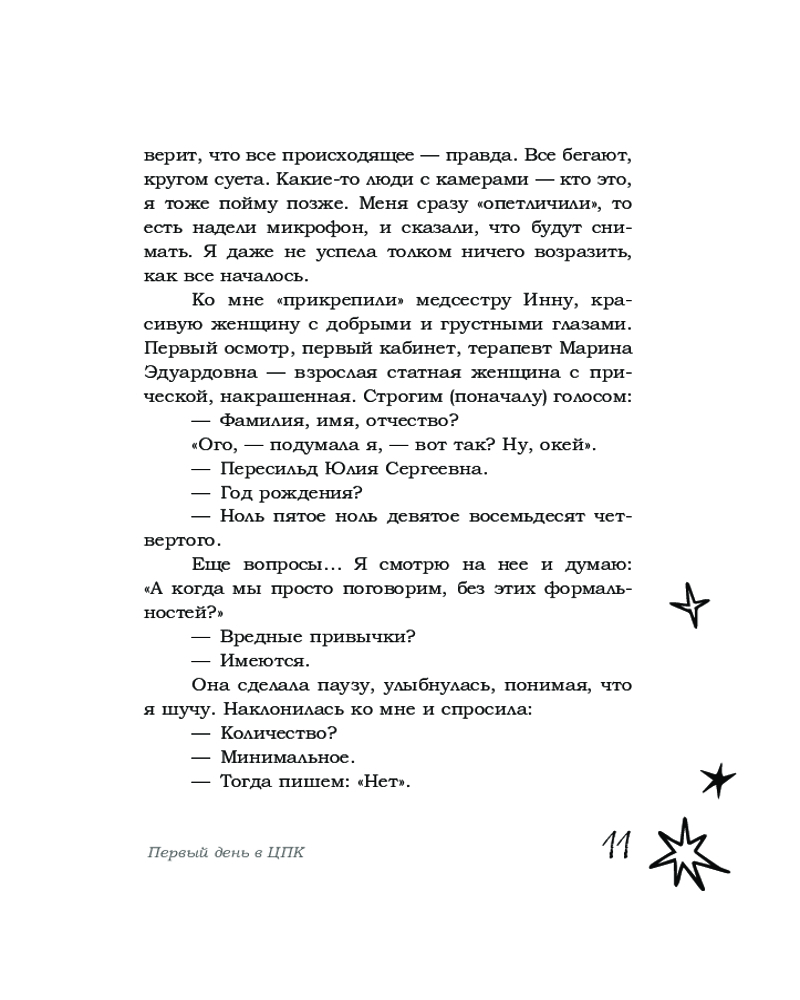 верит, что все происходящее — правда. Все бегают, кругом суета. Какие-то люди с камерами — кто это, я тоже пойму позже. Меня сразу «опетличили», то есть надели микрофон, и сказали, что будут снимать. Я даже не успела толком ничего возразить, как все началось.

Ко мне «прикрепили» медсестру Инну, красивую женщину с добрыми и грустными глазами. Первый осмотр, первый кабинет, терапевт Марина Эдуардовна — взрослая статная женщина с прической, накрашенная. Строгим (поначалу) голосом:

— Фамилия, имя, отчество?

«Ого, — подумала я, — вот так? Ну, окей».

— Пересильд Юлия Сергеевна.

— Год рождения?

— Ноль пятое ноль девятое восемьдесят четвертого.

Еще вопросы... Я смотрю на нее и думаю: «А когда мы просто поговорим, без этих формальностей?»

— Вредные привычки?

— Имеются.

Она сделала паузу, улыбнулась, понимая, что я шучу. Наклонилась ко мне и спросила:

— Количество?

— Минимальное.

— Тогда пишем: «Нет».

Первый день в ЦПК

11